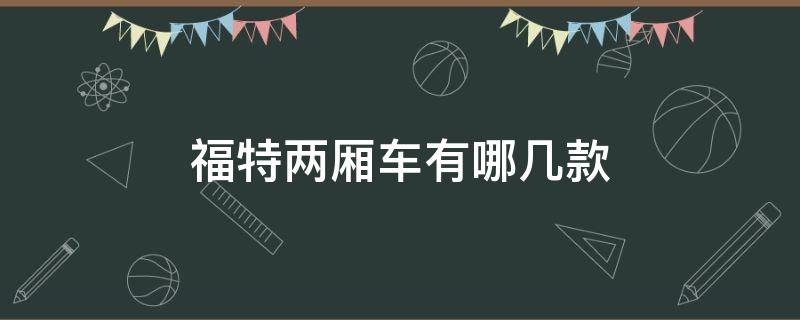 福特两厢车有哪几款